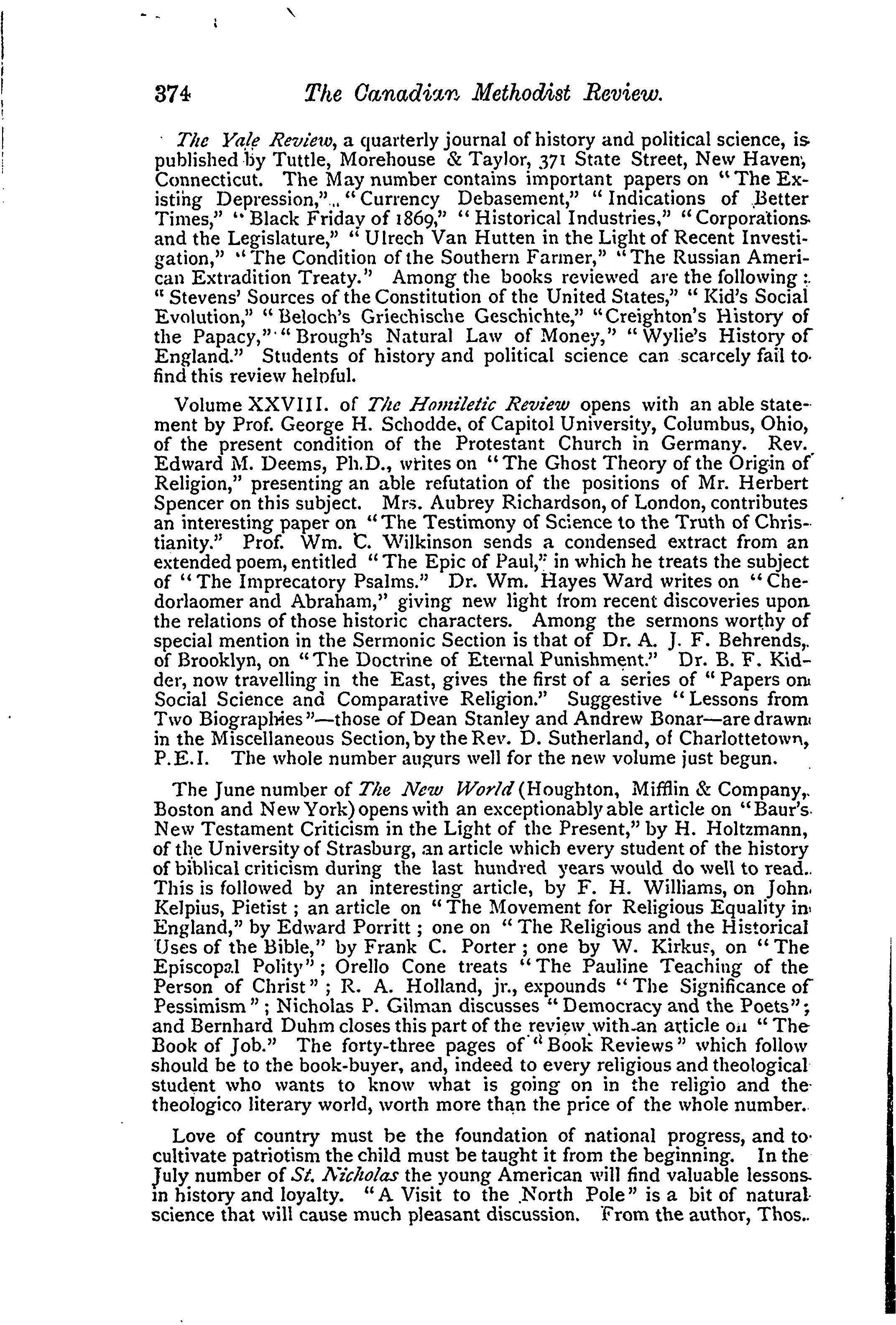 374 The Canadian Methodist Review.

The Yale Review, a quarterly journal of history and political science, is published by Tuttle, Morehouse & Taylor, 371 State Street, New Haven, Connecticut. The May number contains important papers on "The Existing Depression," "Currency Debasement," "Indications of Better Times," "Black Friday of 1869," "Historical Industries," "Corporations and the Legislature," "Ulrech Van Hutten in the Light of Recent Investigation," "The Condition of the Southern Farmer," "The Russian American Extradition Treaty." Among the books reviewed are the following: "Stevens' Sources of the Constitution of the United States," "Kid's Social Evolution," "Beloch's Griechische Geschichte," "Creighton's History of the Papacy," "Brough's Natural Law of Money," "Wylie's History of England." Students of history and political science can scarcely fail to find this review helpful.

Volume XXVIII. of The Homiletic Review opens with an able statement by Prof. George H. Schodde, of Capitol University, Columbus, Ohio, of the present condition of the Protestant Church in Germany. Rev. Edward M. Deems, Ph.D., writes on "The Ghost Theory of the Origin of Religion," presenting an able refutation of the positions of Mr. Herbert Spencer on this subject. Mrs. Aubrey Richardson, of London, contributes an interesting paper on "The Testimony of Science to the Truth of Christianity." Prof. Wm. C. Wilkinson sends a condensed extract from an extended poem, entitled "The Epic of Paul," in which he treats the subject of "The Imprecatory Psalms." Dr. Wm. Hayes Ward writes on "Chedorlaomer and Abraham," giving new light from recent discoveries upon the relations of those historic characters. Among the sermons worthy of special mention in the Sermonic Section is that of Dr. A. J. F. Behrends, of Brooklyn, on "The Doctrine of Eternal Punishment." Dr. B. F. Kidder, now travelling in the East, gives the first of a series of "Papers on Social Science and Comparative Religion." Suggestive "Lessons from Two Biographies"—those of Dean Stanley and Andrew Bonar—are drawn in the Miscellaneous Section, by the Rev. D. Sutherland, of Charlottetown, P.E.I. The whole number augurs well for the new volume just begun.

The June number of The New World (Houghton, Mifflin & Company, Boston and New York) opens with an exceptionably able article on "Baur's New Testament Criticism in the Light of the Present," by H. Holtzmann, of the University of Strasburg, an article which every student of the history of biblical criticism during the last hundred years would do well to read. This is followed by an interesting article, by F. H. Williams, on John Kelpius, Pietist; an article on "The Movement for Religious Equality in England," by Edward Porritt; one on "The Religious and the Historical Uses of the Bible," by Frank C. Porter; one by W. Kirkus, on "The Episcopal Polity"; Orello Cone treats "The Pauline Teaching of the Person of Christ"; R. A. Holland, jr., expounds "The Significance of Pessimism"; Nicholas P. Gilman discusses "Democracy and the Poets"; and Bernhard Duhm closes this part of the review with an article on "The Book of Job." The forty-three pages of "Book Reviews" which follow should be to the book-buyer, and, indeed to every religious and theological student who wants to know what is going on in the religio and the theologico literary world, worth more than the price of the whole number.

Love of country must be the foundation of national progress, and to cultivate patriotism the child must be taught it from the beginning. In the July number of St. Nicholas the young American will find valuable lessons in history and loyalty. "A Visit to the North Pole" is a bit of natural science that will cause much pleasant discussion. From the author, Thos.